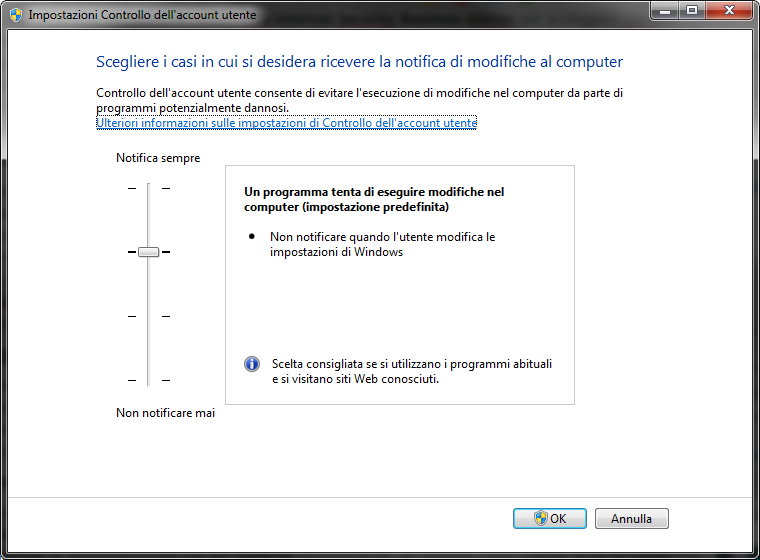 Impostazioni Controllo dell'account utente

Scegliere i casi in cui si desidera ricevere la notifica di modifiche al computer

Controllo dell'account utente consente di evitare l'esecuzione di modifiche nel computer da parte di programmi potenzialmente dannosi.
Ulteriori informazioni sulle impostazioni di Controllo dell'account utente

Notifica sempre

Un programma tenta di eseguire modifiche nel computer (impostazione predefinita)

• Non notificare quando l'utente modifica le impostazioni di Windows

Scelta consigliata se si utilizzano i programmi abituali e si visitano siti Web conosciuti.

Non notificare mai

OK Annulla